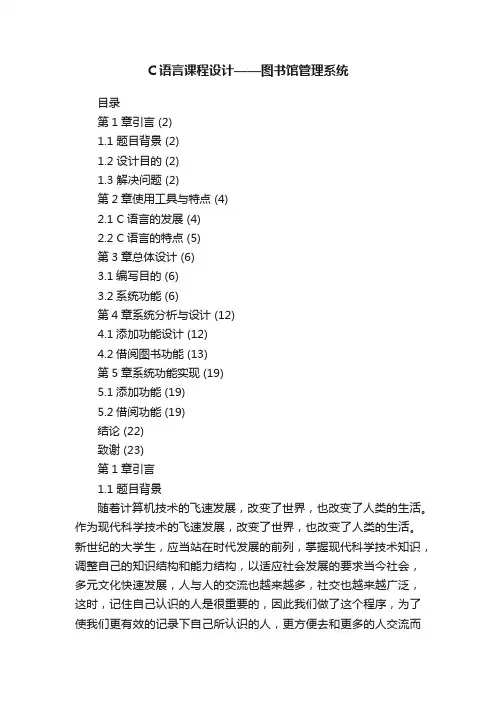 C语言课程设计——图书馆管理系统

目录
第1章引言 (2)
1.1 题目背景 (2)
1.2 设计目的 (2)
1.3 解决问题 (2)
第2章使用工具与特点 (4)
2.1 C语言的发展 (4)
2.2 C语言的特点 (5)
第3章总体设计 (6)
3.1 编写目的 (6)
3.2 系统功能 (6)
第4章系统分析与设计 (12)
4.1 添加功能设计 (12)
4.2 借阅图书功能 (13)
第5章系统功能实现 (19)
5.1 添加功能 (19)
5.2 借阅功能 (19)
结论 (22)
致谢 (23)
第1章引言
1.1 题目背景

随着计算机技术的飞速发展，改变了世界，也改变了人类的生活。作为现代科学技术的飞速发展，改变了世界，也改变了人类的生活。新世纪的大学生，应当站在时代发展的前列，掌握现代科学技术知识，调整自己的知识结构和能力结构，以适应社会发展的要求当今社会，多元文化快速发展，人与人的交流也越来越多，社交也越来越广泛，这时，记住自己认识的人是很重要的，因此我们做了这个程序，为了使我们更有效的记录下自己所认识的人，更方便去和更多的人交流而